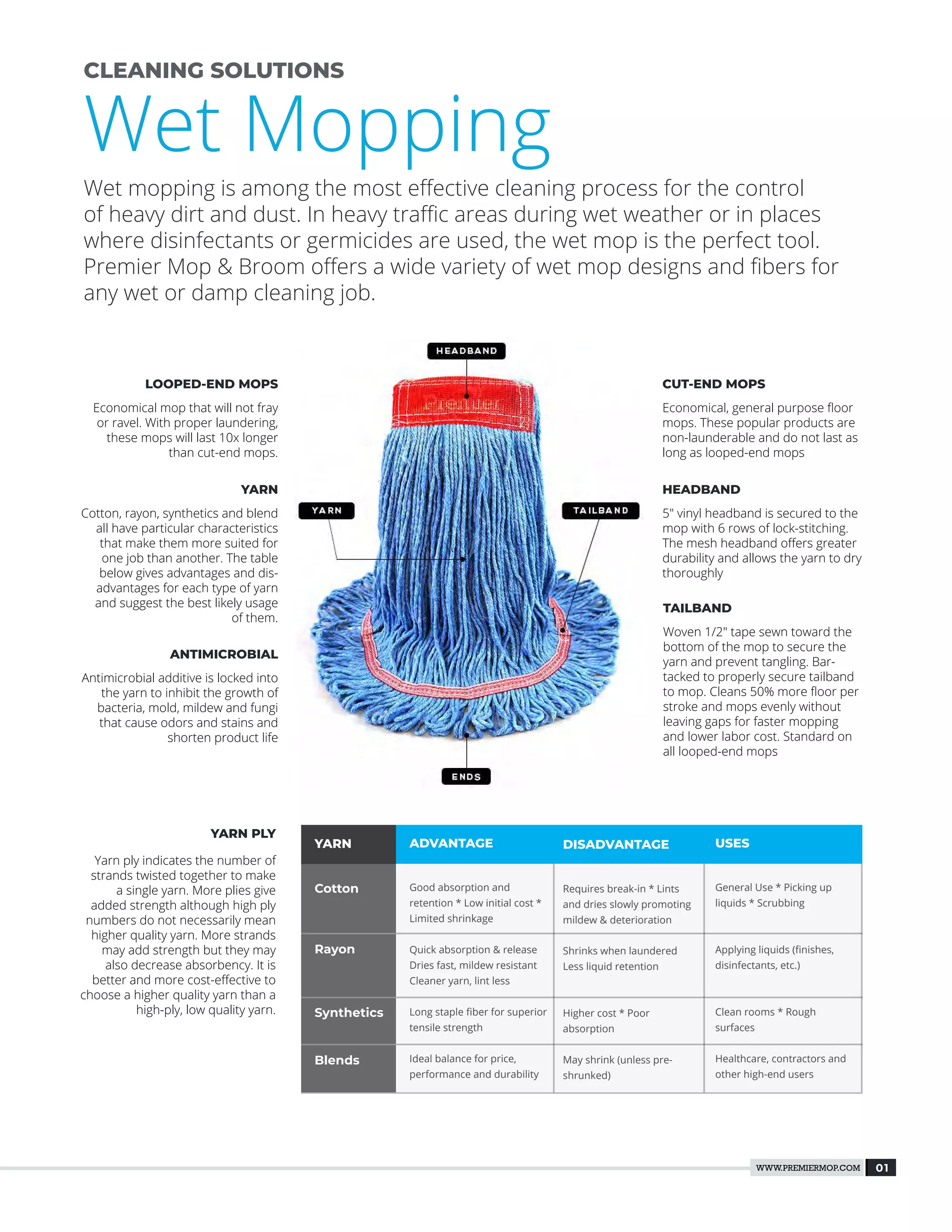 CLEANING SOLUTIONS

Wet Mopping

Wet mopping is among the most effective cleaning process for the control of heavy dirt and dust. In heavy traffic areas during wet weather or in places where disinfectants or germicides are used, the wet mop is the perfect tool. Premier Mop & Broom offers a wide variety of wet mop designs and fibers for any wet or damp cleaning job.

LOOPED-END MOPS

Economical mop that will not fray or ravel. With proper laundering, these mops will last 10x longer than cut-end mops.

YARN

Cotton, rayon, synthetics and blend all have particular characteristics that make them more suited for one job than another. The table below gives advantages and disadvantages for each type of yarn and suggest the best likely usage of them.

ANTIMICROBIAL

Antimicrobial additive is locked into the yarn to inhibit the growth of bacteria, mold, mildew and fungi that cause odors and stains and shorten product life

HEADBAND

YARN

TAILBAND

ENDS

CUT-END MOPS

Economical, general purpose floor mops. These popular products are non-launderable and do not last as long as looped-end mops

HEADBAND

5" vinyl headband is secured to the mop with 6 rows of lock-stitching. The mesh headband offers greater durability and allows the yarn to dry thoroughly

TAILBAND

Woven 1/2" tape sewn toward the bottom of the mop to secure the yarn and prevent tangling. Bar-tacked to properly secure tailband to mop. Cleans 50% more floor per stroke and mops evenly without leaving gaps for faster mopping and lower labor cost. Standard on all looped-end mops

YARN PLY

Yarn ply indicates the number of strands twisted together to make a single yarn. More plies give added strength although high ply numbers do not necessarily mean higher quality yarn. More strands may add strength but they may also decrease absorbency. It is better and more cost-effective to choose a higher quality yarn than a high-ply, low quality yarn.

| YARN | ADVANTAGE | DISADVANTAGE | USES |
|---|---|---|---|
| Cotton | Good absorption and retention * Low initial cost * Limited shrinkage | Requires break-in * Lints and dries slowly promoting mildew & deterioration | General Use * Picking up liquids * Scrubbing |
| Rayon | Quick absorption & release Dries fast, mildew resistant Cleaner yarn, lint less | Shrinks when laundered Less liquid retention | Applying liquids (finishes, disinfectants, etc.) |
| Synthetics | Long staple fiber for superior tensile strength | Higher cost * Poor absorption | Clean rooms * Rough surfaces |
| Blends | Ideal balance for price, performance and durability | May shrink (unless pre-shrunked) | Healthcare, contractors and other high-end users |

WWW.PREMIERMOP.COM 01